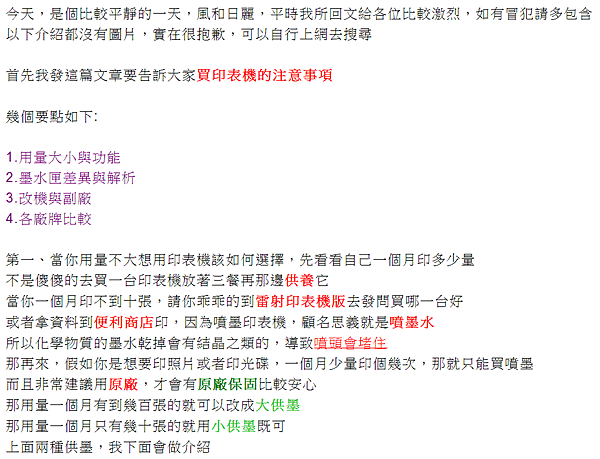 今天，是個比較平靜的一天，風和日麗，平時我所回文給各位比較激烈，如有冒犯請多包含
以下介紹都沒有圖片，實在很抱歉，可以自行上網去搜尋

首先我發這篇文章要告訴大家買印表機的注意事項

幾個要點如下:

1.用量大小與功能
2.墨水匣差異與解析
3.改機與副廠
4.各廠牌比較

第一、當你用量不大想用印表機該如何選擇，先看看自己一個月印多少量
不是傻傻的去買一台印表機放著三餐再那邊供養它
當你一個月印不到十張，請你乖乖的到雷射印表機版去發問買哪一台好
或者拿資料到便利商店印，因為噴墨印表機，顧名思義就是噴墨水
所以化學物質的墨水乾掉會有結晶之類的，導致噴頭會堵住
那再來，假如你是想要印照片或者印光碟，一個月少量印個幾次，那就只能買噴墨
而且非常建議用原廠，才會有原廠保固比較安心
那用量一個月有到幾百張的就可以改成大供墨
那用量一個月只有幾十張的就用小供墨既可
上面兩種供墨，我下面會做介紹